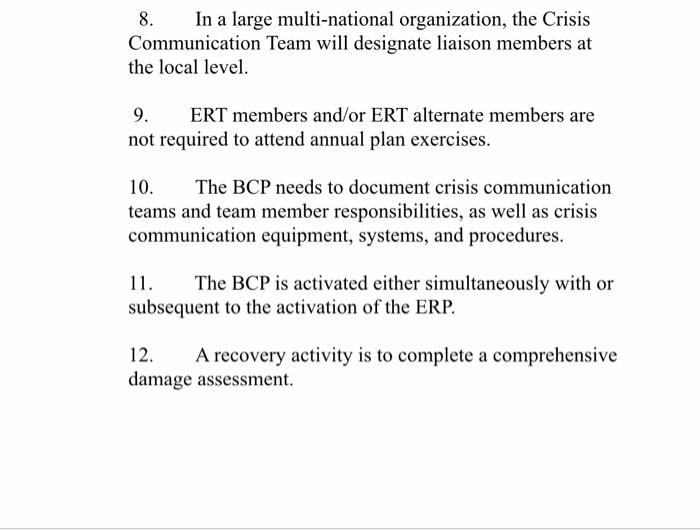 8. In a large multi-national organization, the Crisis Communication Team will designate liaison members at the local level.

9. ERT members and/or ERT alternate members are not required to attend annual plan exercises.

10. The BCP needs to document crisis communication teams and team member responsibilities, as well as crisis communication equipment, systems, and procedures.

11. The BCP is activated either simultaneously with or subsequent to the activation of the ERP.

12. A recovery activity is to complete a comprehensive damage assessment.